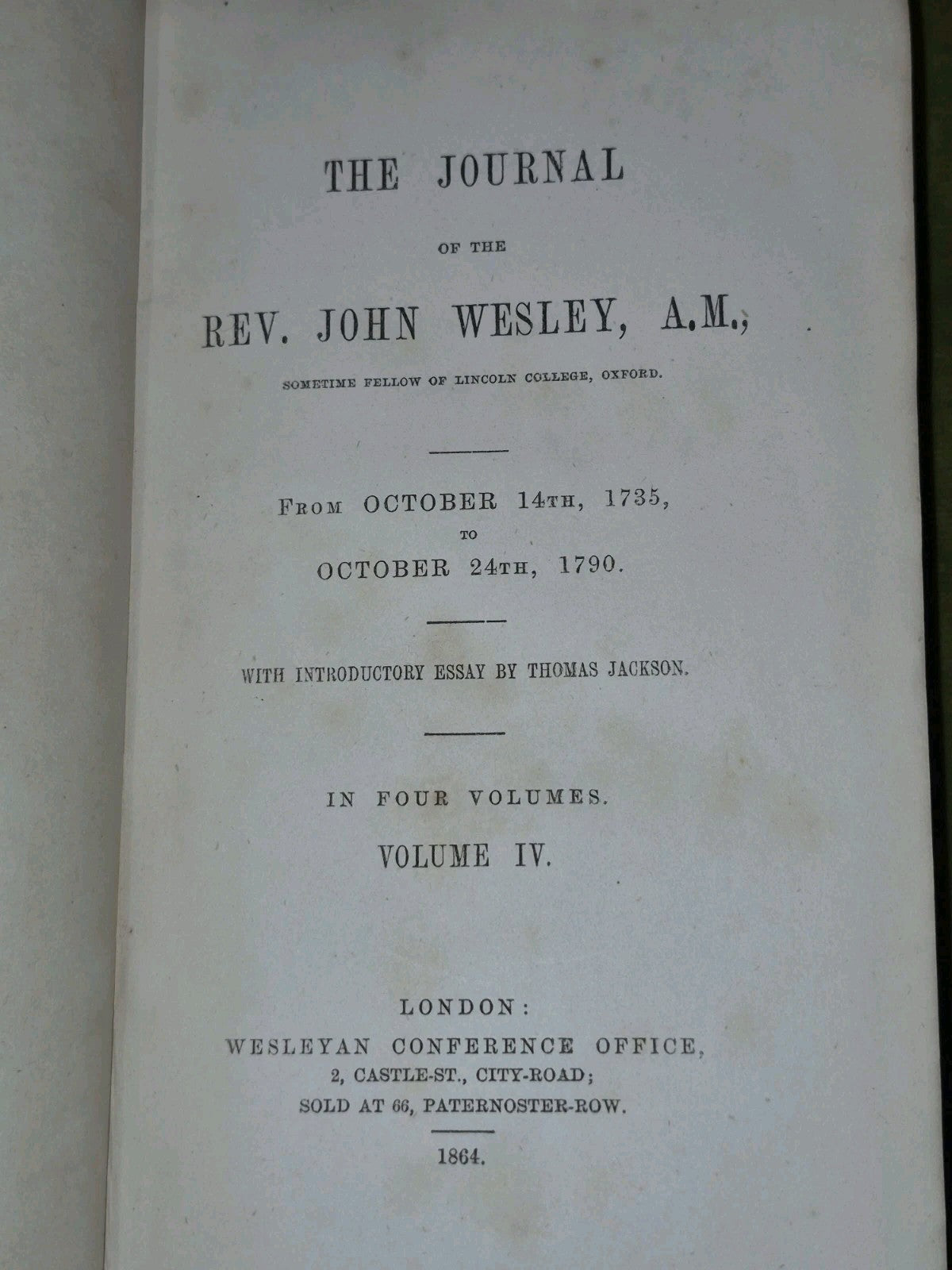 THE JOURNAL

OF THE

REV. JOHN WESLEY, A.M.,

SOMETIME FELLOW OF LINCOLN COLLEGE, OXFORD.

FROM OCTOBER 14TH, 1735,
TO
OCTOBER 24TH, 1790.

WITH INTRODUCTORY ESSAY BY THOMAS JACKSON.

IN FOUR VOLUMES.

VOLUME IV.

LONDON:
WESLEYAN CONFERENCE OFFICE,
2, CASTLE-ST., CITY-ROAD;
SOLD AT 66, PATERNOSTER-ROW.

1864.